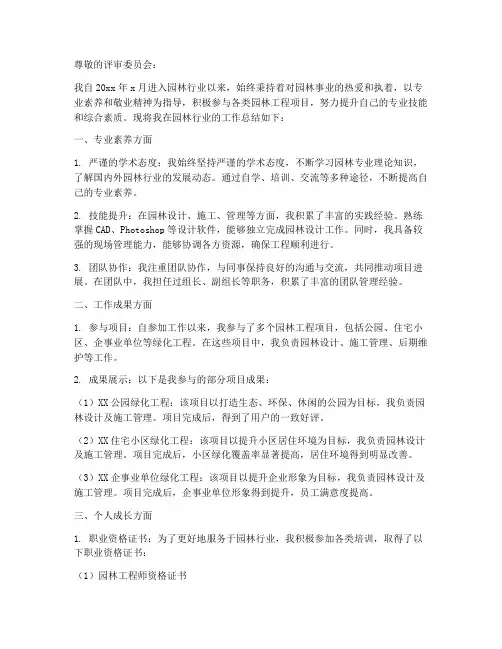 尊敬的评审委员会：

我自 20xx 年 x 月进入园林行业以来，始终秉持着对园林事业的热爱和执着，以专业素养和敬业精神为指导，积极参与各类园林工程项目，努力提升自己的专业技能和综合素质。现将我在园林行业的工作总结如下：

一、专业素养方面

1. 严谨的学术态度：我始终坚持严谨的学术态度，不断学习园林专业理论知识，了解国内外园林行业的发展动态。通过自学、培训、交流等多种途径，不断提高自己的专业素养。

2. 技能提升：在园林设计、施工、管理等方面，我积累了丰富的实践经验。熟练掌握 CAD、Photoshop 等设计软件，能够独立完成园林设计工作。同时，我具备较强的现场管理能力，能够协调各方资源，确保工程顺利进行。

3. 团队协作：我注重团队协作，与同事保持良好的沟通与交流，共同推动项目进展。在团队中，我担任过组长、副组长等职务，积累了丰富的团队管理经验。

二、工作成果方面

1. 参与项目：自参加工作以来，我参与了多个园林工程项目，包括公园、住宅小区、企事业单位等绿化工程。在这些项目中，我负责园林设计、施工管理、后期维护等工作。

2. 成果展示：以下是我参与的部分项目成果：

（1）XX 公园绿化工程：该项目以打造生态、环保、休闲的公园为目标，我负责园林设计及施工管理。项目完成后，得到了用户的一致好评。

（2）XX 住宅小区绿化工程：该项目以提升小区居住环境为目标，我负责园林设计及施工管理。项目完成后，小区绿化覆盖率显著提高，居住环境得到明显改善。

（3）XX 企事业单位绿化工程：该项目以提升企业形象为目标，我负责园林设计及施工管理。项目完成后，企事业单位形象得到提升，员工满意度提高。

三、个人成长方面

1. 职业资格证书：为了更好地服务于园林行业，我积极参加各类培训，取得了以下职业资格证书：

（1）园林工程师资格证书